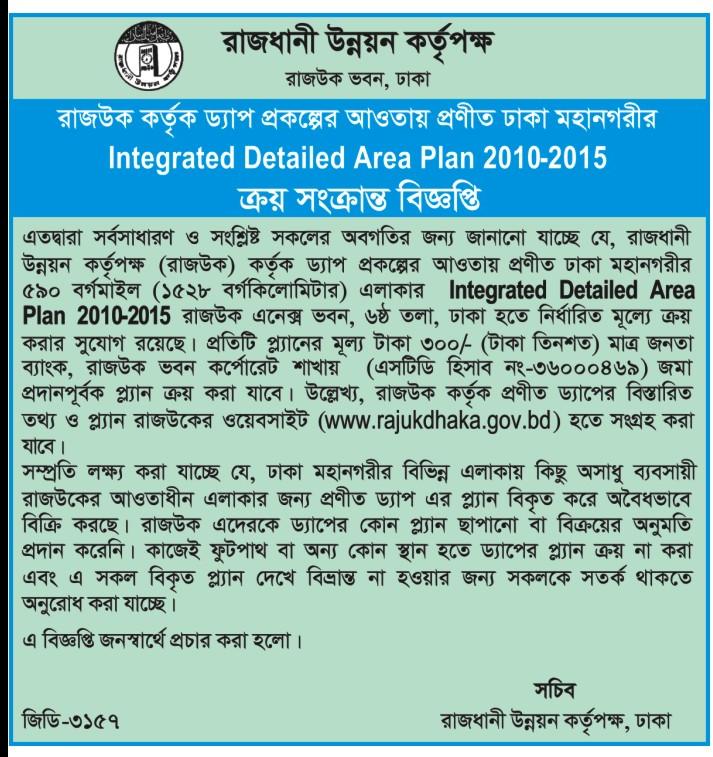 রাজধানী উন্নয়ন কর্তৃপক্ষ
রাজউক ভবন, ঢাকা

রাজউক কর্তৃক ড্যাপ প্রকল্পের আওতায় প্রণীত ঢাকা মহানগরীর
Integrated Detailed Area Plan 2010-2015
ক্রয় সংক্রান্ত বিজ্ঞপ্তি

এতদ্বারা সর্বসাধারণ ও সংশ্লিষ্ট সকলের অবগতির জন্য জানানো যাচ্ছে যে, রাজধানী উন্নয়ন কর্তৃপক্ষ (রাজউক) কর্তৃক ড্যাপ প্রকল্পের আওতায় প্রণীত ঢাকা মহানগরীর ৫৯০ বর্গমাইল (১৫২৮ বর্গকিলোমিটার) এলাকার Integrated Detailed Area Plan 2010-2015 রাজউক এনেক্স ভবন, ৬ষ্ঠ তলা, ঢাকা হতে নির্ধারিত মূল্যে ক্রয় করার সুযোগ রয়েছে। প্রতিটি প্ল্যানের মূল্য টাকা ৩০০/- (টাকা তিনশত) মাত্র জনতা ব্যাংক, রাজউক ভবন কর্পোরেট শাখায় (এসটিডি হিসাব নং-৩৬০০০৪৬৯) জমা প্রদানপূর্বক প্ল্যান ক্রয় করা যাবে। উল্লেখ্য, রাজউক কর্তৃক প্রণীত ড্যাপের বিস্তারিত তথ্য ও প্ল্যান রাজউকের ওয়েবসাইট (www.rajukdhaka.gov.bd) হতে সংগ্রহ করা যাবে।
সম্প্রতি লক্ষ্য করা যাচ্ছে যে, ঢাকা মহানগরীর বিভিন্ন এলাকায় কিছু অসাধু ব্যবসায়ী রাজউকের আওতাধীন এলাকার জন্য প্রণীত ড্যাপ এর প্ল্যান বিকৃত করে অবৈধভাবে বিক্রি করছে। রাজউক এদেরকে ড্যাপের কোন প্ল্যান ছাপানো বা বিক্রয়ের অনুমতি প্রদান করেনি। কাজেই ফুটপাথ বা অন্য কোন স্থান হতে ড্যাপের প্ল্যান ক্রয় না করা এবং এ সকল বিকৃত প্ল্যান দেখে বিভ্রান্ত না হওয়ার জন্য সকলকে সতর্ক থাকতে অনুরোধ করা যাচ্ছে।

এ বিজ্ঞপ্তি জনস্বার্থে প্রচার করা হলো।

সচিব
রাজধানী উন্নয়ন কর্তৃপক্ষ, ঢাকা

জিডি-৩১৫৭